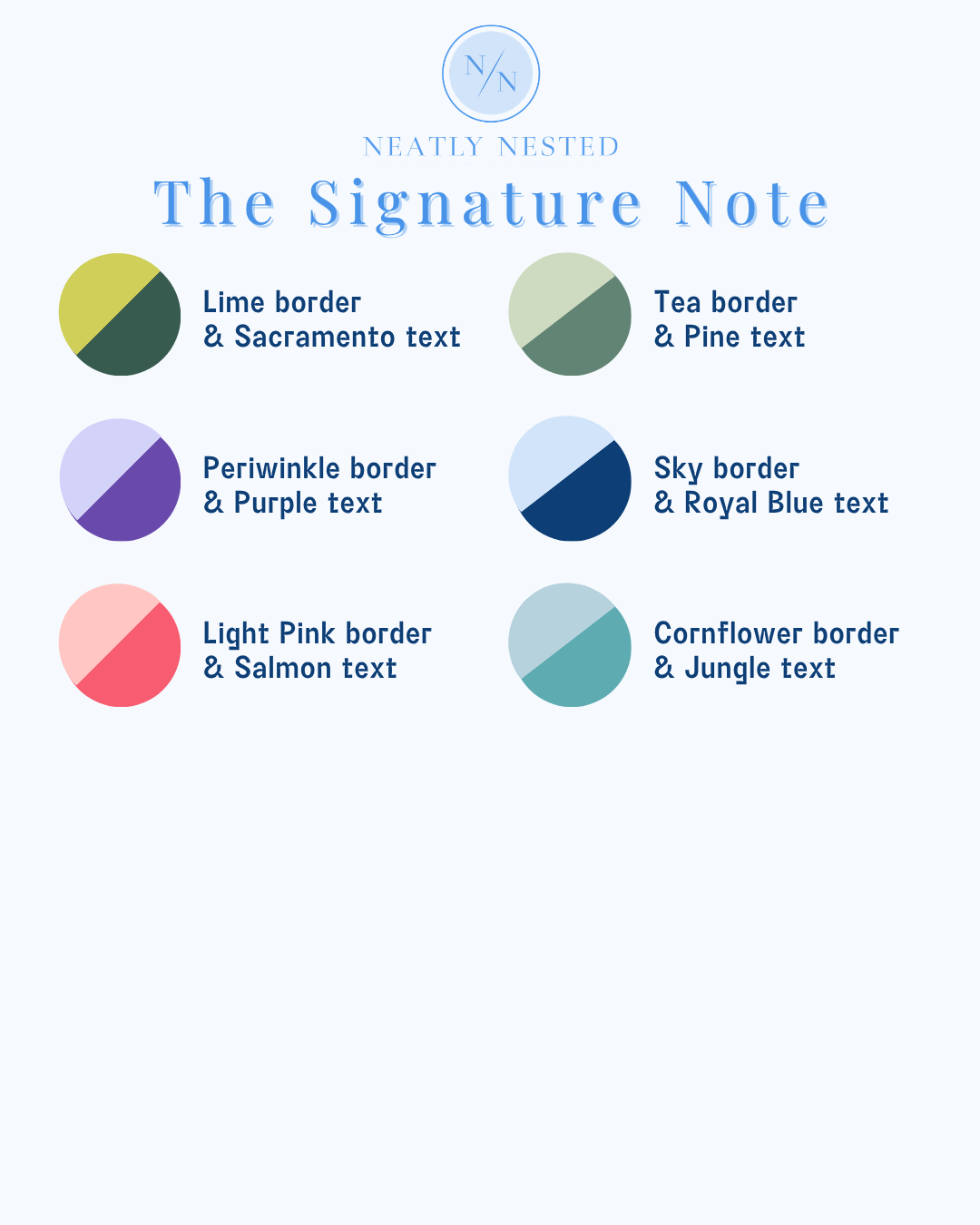 N/N

NEATLY NESTED

The Signature Note

Lime border
& Sacramento text

Periwinkle border
& Purple text

Light Pink border
& Salmon text

Tea border
& Pine text

Sky border
& Royal Blue text

Cornflower border
& Jungle text